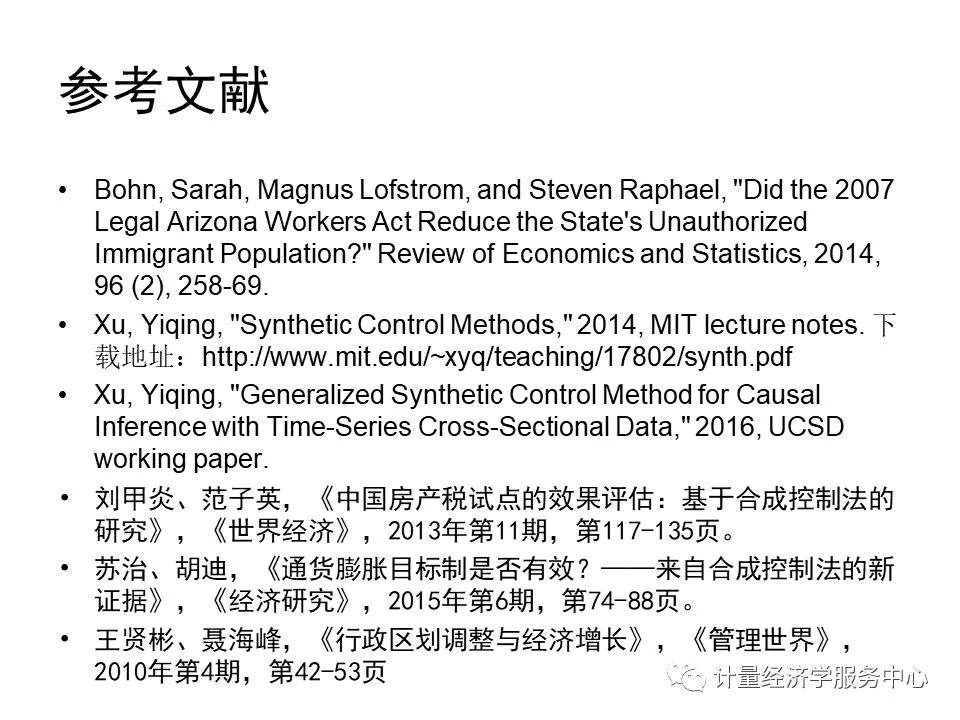 参考文献

• Bohn, Sarah, Magnus Lofstrom, and Steven Raphael, "Did the 2007 Legal Arizona Workers Act Reduce the State's Unauthorized Immigrant Population?" Review of Economics and Statistics, 2014, 96 (2), 258-69.

• Xu, Yiqing, "Synthetic Control Methods," 2014, MIT lecture notes. 下载地址：http://www.mit.edu/~xyq/teaching/17802/synth.pdf

• Xu, Yiqing, "Generalized Synthetic Control Method for Causal Inference with Time-Series Cross-Sectional Data," 2016, UCSD working paper.

• 刘甲炎、范子英，《中国房产税试点的效果评估：基于合成控制法的研究》，《世界经济》，2013年第11期，第117-135页。

• 苏治、胡迪，《通货膨胀目标制是否有效？——来自合成控制法的新证据》，《经济研究》，2015年第6期，第74-88页。

• 王贤彬、聂海峰，《行政区划调整与经济增长》，《管理世界》，2010年第4期，第42-53页

计量经济学服务中心